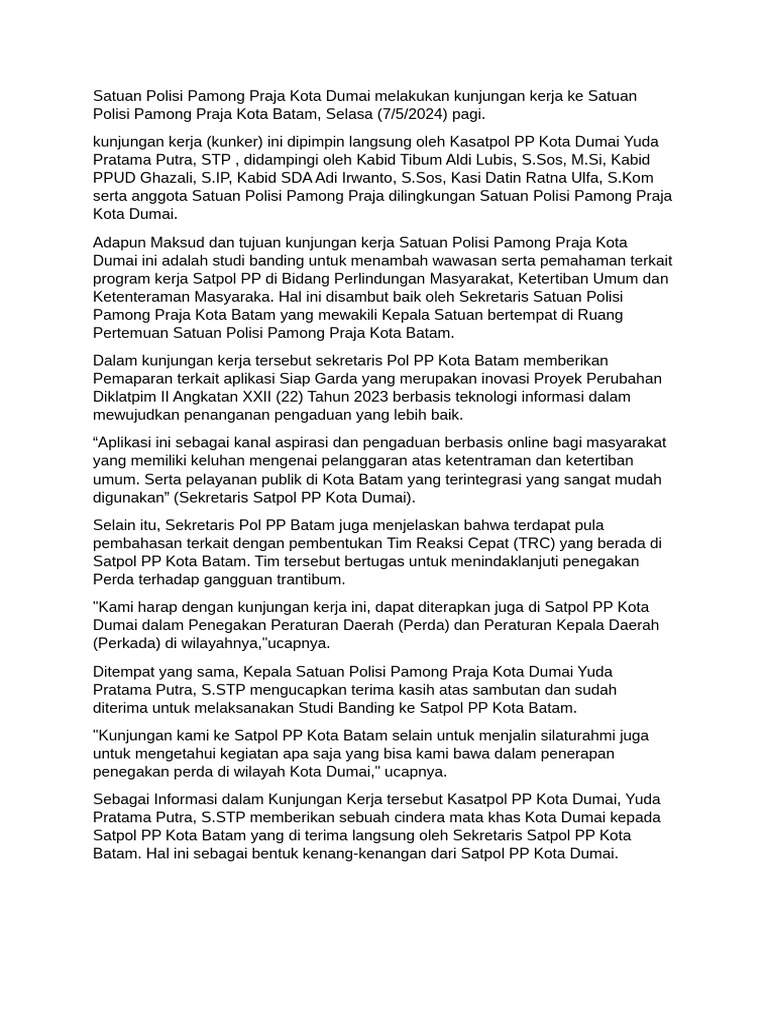 Satuan Polisi Pamong Praja Kota Dumai melakukan kunjungan kerja ke Satuan Polisi Pamong Praja Kota Batam, Selasa (7/5/2024) pagi.

kunjungan kerja (kunker) ini dipimpin langsung oleh Kasatpol PP Kota Dumai Yuda Pratama Putra, STP , didampingi oleh Kabid Tibum Aldi Lubis, S.Sos, M.Si, Kabid PPUD Ghazali, S.IP, Kabid SDA Adi Irwanto, S.Sos, Kasi Datin Ratna Ulfa, S.Kom serta anggota Satuan Polisi Pamong Praja dilingkungan Satuan Polisi Pamong Praja Kota Dumai.

Adapun Maksud dan tujuan kunjungan kerja Satuan Polisi Pamong Praja Kota Dumai ini adalah studi banding untuk menambah wawasan serta pemahaman terkait program kerja Satpol PP di Bidang Perlindungan Masyarakat, Ketertiban Umum dan Ketenteraman Masyaraka. Hal ini disambut baik oleh Sekretaris Satuan Polisi Pamong Praja Kota Batam yang mewakili Kepala Satuan bertempat di Ruang Pertemuan Satuan Polisi Pamong Praja Kota Batam.

Dalam kunjungan kerja tersebut sekretaris Pol PP Kota Batam memberikan Pemaparan terkait aplikasi Siap Garda yang merupakan inovasi Proyek Perubahan Diklatpim II Angkatan XXII (22) Tahun 2023 berbasis teknologi informasi dalam mewujudkan penanganan pengaduan yang lebih baik.

“Aplikasi ini sebagai kanal aspirasi dan pengaduan berbasis online bagi masyarakat yang memiliki keluhan mengenai pelanggaran atas ketentraman dan ketertiban umum. Serta pelayanan publik di Kota Batam yang terintegrasi yang sangat mudah digunakan” (Sekretaris Satpol PP Kota Dumai).

Selain itu, Sekretaris Pol PP Batam juga menjelaskan bahwa terdapat pula pembahasan terkait dengan pembentukan Tim Reaksi Cepat (TRC) yang berada di Satpol PP Kota Batam. Tim tersebut bertugas untuk menindaklanjuti penegakan Perda terhadap gangguan trantibum.

"Kami harap dengan kunjungan kerja ini, dapat diterapkan juga di Satpol PP Kota Dumai dalam Penegakan Peraturan Daerah (Perda) dan Peraturan Kepala Daerah (Perkada) di wilayahnya,"ucapnya.

Ditempat yang sama, Kepala Satuan Polisi Pamong Praja Kota Dumai Yuda Pratama Putra, S.STP mengucapkan terima kasih atas sambutan dan sudah diterima untuk melaksanakan Studi Banding ke Satpol PP Kota Batam.

"Kunjungan kami ke Satpol PP Kota Batam selain untuk menjalin silaturahmi juga untuk mengetahui kegiatan apa saja yang bisa kami bawa dalam penerapan penegakan perda di wilayah Kota Dumai," ucapnya.

Sebagai Informasi dalam Kunjungan Kerja tersebut Kasatpol PP Kota Dumai, Yuda Pratama Putra, S.STP memberikan sebuah cindera mata khas Kota Dumai kepada Satpol PP Kota Batam yang di terima langsung oleh Sekretaris Satpol PP Kota Batam. Hal ini sebagai bentuk kenang-kenangan dari Satpol PP Kota Dumai.